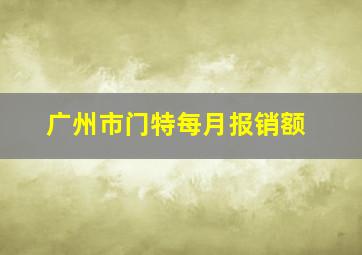 广州市门特每月报销额